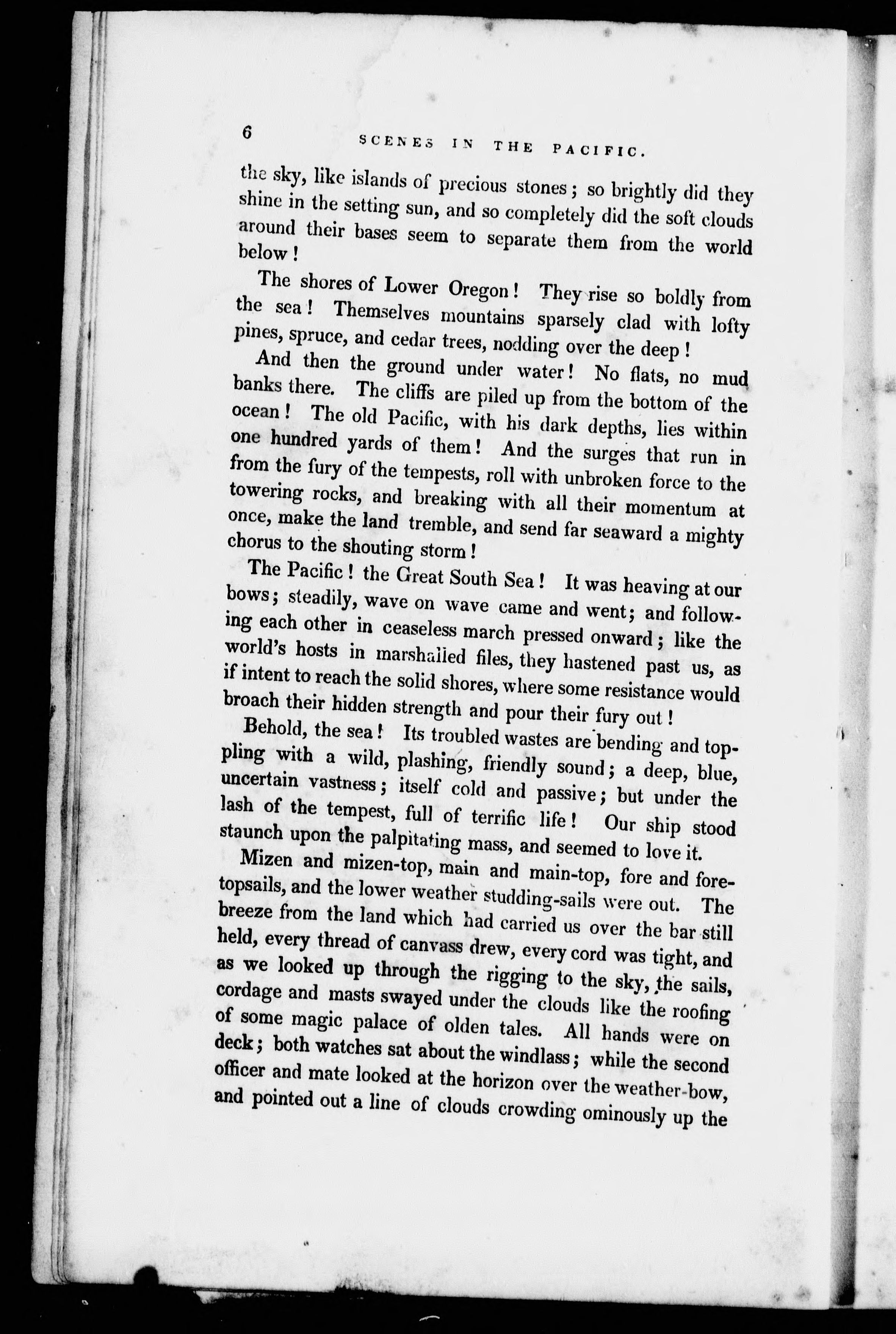 6 SCENES IN THE PACIFIC.

the sky, like islands of precious stones; so brightly did they shine in the setting sun, and so completely did the soft clouds around their bases seem to separate them from the world below!

The shores of Lower Oregon! They rise so boldly from the sea! Themselves mountains sparsely clad with lofty pines, spruce, and cedar trees, nodding over the deep!

And then the ground under water! No flats, no mud banks there. The cliffs are piled up from the bottom of the ocean! The old Pacific, with his dark depths, lies within one hundred yards of them! And the surges that run in from the fury of the tempests, roll with unbroken force to the towering rocks, and breaking with all their momentum at once, make the land tremble, and send far seaward a mighty chorus to the shouting storm!

The Pacific! the Great South Sea! It was heaving at our bows; steadily, wave on wave came and went; and following each other in ceaseless march pressed onward; like the world's hosts in marshalled files, they hastened past us, as if intent to reach the solid shores, where some resistance would broach their hidden strength and pour their fury out!

Behold, the sea! Its troubled wastes are bending and toppling with a wild, plashing, friendly sound; a deep, blue, uncertain vastness; itself cold and passive; but under the lash of the tempest, full of terrific life! Our ship stood staunch upon the palpitating mass, and seemed to love it.

Mizen and mizen-top, main and main-top, fore and fore-topsails, and the lower weather studding-sails were out. The breeze from the land which had carried us over the bar still held, every thread of canvass drew, every cord was tight, and as we looked up through the rigging to the sky, the sails, cordage and masts swayed under the clouds like the roofing of some magic palace of olden tales. All hands were on deck; both watches sat about the windlass; while the second officer and mate looked at the horizon over the weather-bow, and pointed out a line of clouds crowding ominously up the